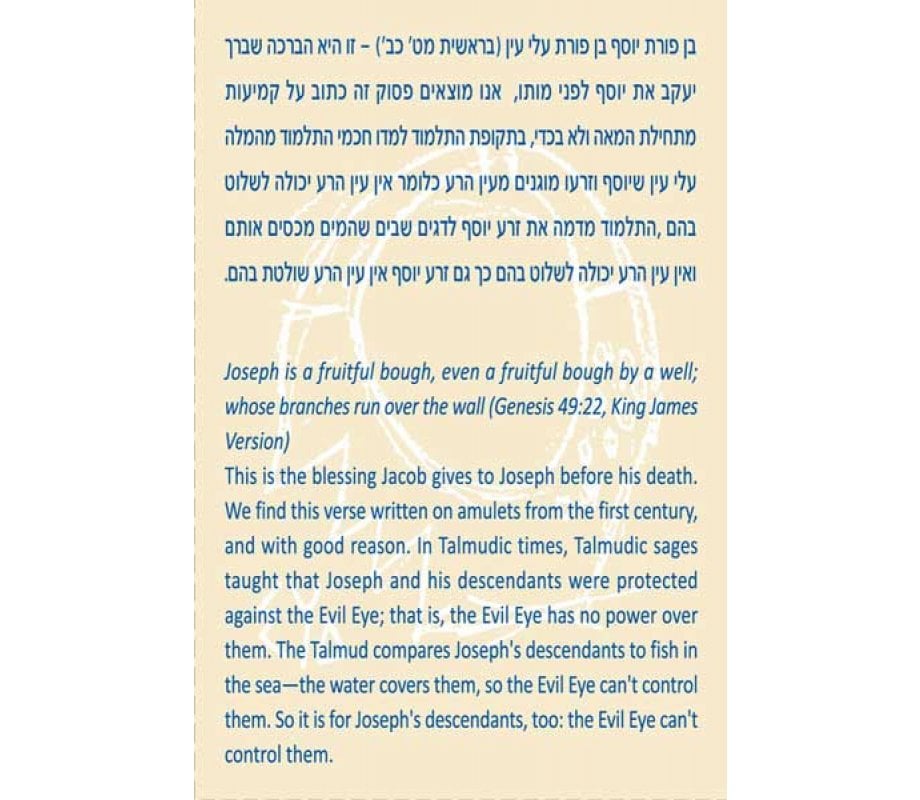 בן פורת יוסף בן פורת עלי עין (בראשית מט' כב') – זו היא הברכה שברך יעקב את יוסף לפני מותו, אנו מוצאים פסוק זה כתוב על קמיעות מתחילת המאה ולא בכדי, בתקופת התלמוד למדו חכמי התלמוד מהמלה עלי עין שיוסף וזרעו מוגנים מעין הרע כלומר אין עין הרע יכולה לשלוט בהם ,התלמוד מדמה את זרע יוסף לדגים שבים שהמים מכסים אותם ואין עין הרע יכולה לשלוט בהם כך גם זרע יוסף אין עין הרע שולטת בהם.

Joseph is a fruitful bough, even a fruitful bough by a well; whose branches run over the wall (Genesis 49:22, King James Version)
This is the blessing Jacob gives to Joseph before his death. We find this verse written on amulets from the first century, and with good reason. In Talmudic times, Talmudic sages taught that Joseph and his descendants were protected against the Evil Eye; that is, the Evil Eye has no power over them. The Talmud compares Joseph's descendants to fish in the sea—the water covers them, so the Evil Eye can't control them. So it is for Joseph's descendants, too: the Evil Eye can't control them.